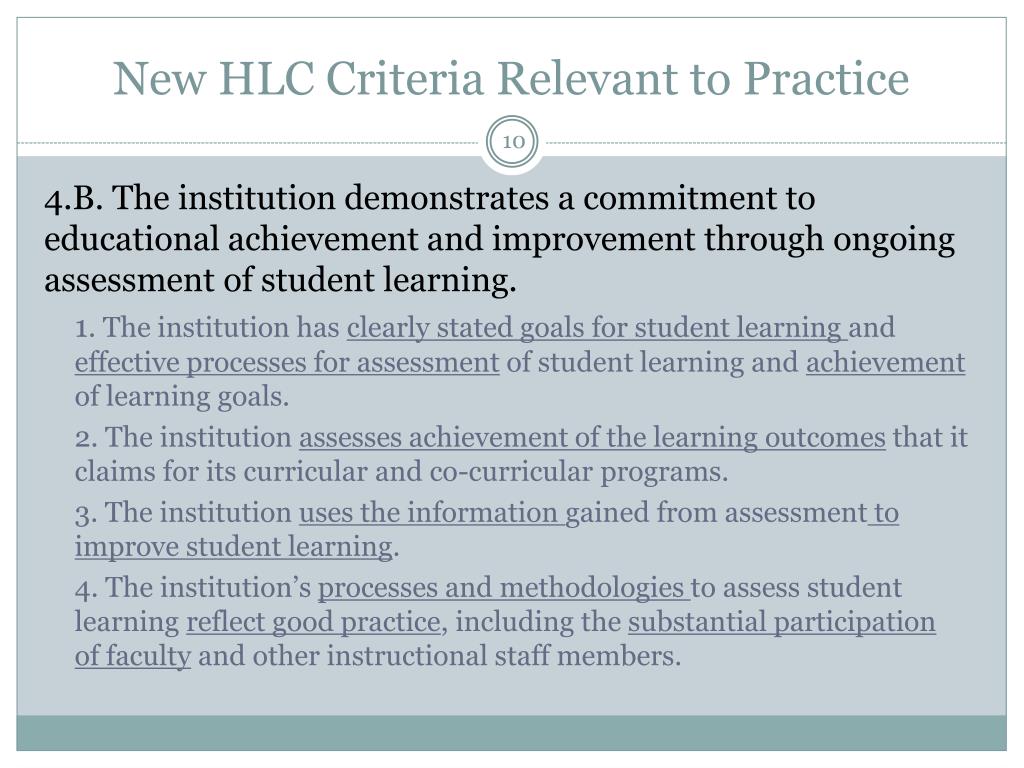 New HLC Criteria Relevant to Practice

10

4.B. The institution demonstrates a commitment to educational achievement and improvement through ongoing assessment of student learning.

1. The institution has clearly stated goals for student learning and effective processes for assessment of student learning and achievement of learning goals.

2. The institution assesses achievement of the learning outcomes that it claims for its curricular and co-curricular programs.

3. The institution uses the information gained from assessment to improve student learning.

4. The institution's processes and methodologies to assess student learning reflect good practice, including the substantial participation of faculty and other instructional staff members.